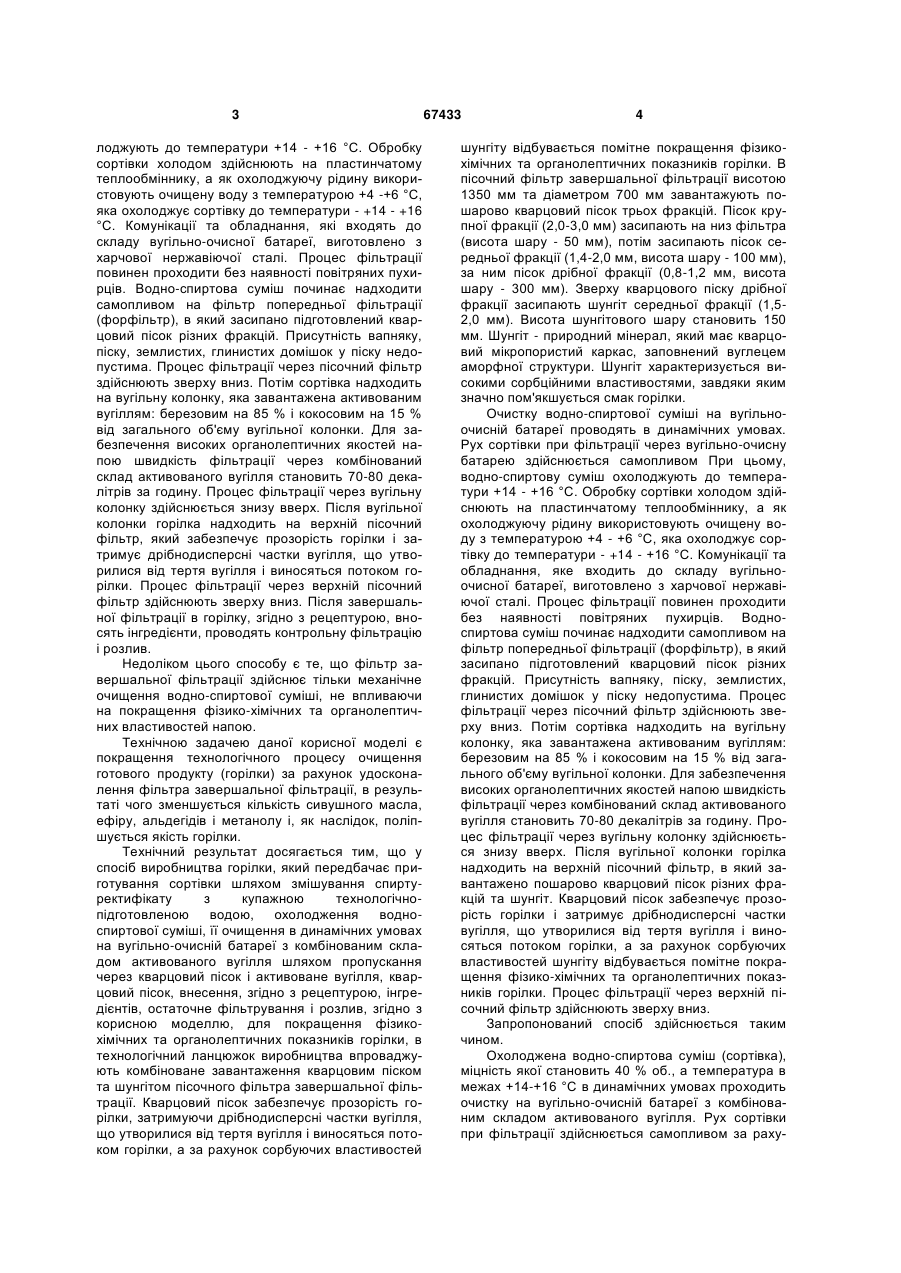 3                                   67433                                   4

лоджують до температури +14 - +16 °С. Обробку сортівки холодом здійснюють на пластинчатому теплообміннику, а як охолоджуючу рідину використовують очищену воду з температурою +4 -+6 °С, яка охолоджує сортівку до температури - +14 - +16 °С. Комунікації та обладнання, які входять до складу вугільно-очисної батареї, виготовлено з харчової нержавіючої сталі. Процес фільтрації повинен проходити без наявності повітряних пухирців. Водно-спиртова суміш починає надходити самопливом на фільтр попередньої фільтрації (форфільтр), в який засипано підготовлений кварцовий пісок різних фракцій. Присутність вапняку, піску, землистих, глинистих домішок у піску недопустима. Процес фільтрації через пісочний фільтр здійснюють зверху вниз. Потім сортівка надходить на вугільну колонку, яка завантажена активованим вугіллям: березовим на 85 % і кокосовим на 15 % від загального об'єму вугільної колонки. Для забезпечення високих органолептичних якостей напою швидкість фільтрації через комбінований склад активованого вугілля становить 70-80 декалітрів за годину. Процес фільтрації через вугільну колонку здійснюється знизу вверх. Після вугільної колонки горілка надходить на верхній пісочний фільтр, який забезпечує прозорість горілки і затримує дрібнодисперсні частки вугілля, що утворилися від тертя вугілля і виносяться потоком горілки. Процес фільтрації через верхній пісочний фільтр здійснюють зверху вниз. Після завершальної фільтрації в горілку, згідно з рецептурою, вносять інгредієнти, проводять контрольну фільтрацію і розлив.

Недоліком цього способу є те, що фільтр завершальної фільтрації здійснює тільки механічне очищення водно-спиртової суміші, не впливаючи на покращення фізико-хімічних та органолептичних властивостей напою.

Технічною задачею даної корисної моделі є покращення технологічного процесу очищення готового продукту (горілки) за рахунок удосконалення фільтра завершальної фільтрації, в результаті чого зменшується кількість сивушного масла, ефіру, альдегідів і метанолу і, як наслідок, поліпшується якість горілки.

Технічний результат досягається тим, що у спосіб виробництва горілки, який передбачає приготування сортівки шляхом змішування спирту-ректифікату з купажною технологічно-підготовленою водою, охолодження водно-спиртової суміші, її очищення в динамічних умовах на вугільно-очисній батареї з комбінованим складом активованого вугілля шляхом пропускання через кварцовий пісок і активоване вугілля, кварцовий пісок, внесення, згідно з рецептурою, інгредієнтів, остаточне фільтрування і розлив, згідно з корисною моделлю, для покращення фізико-хімічних та органолептичних показників горілки, в технологічний ланцюжок виробництва впроваджують комбіноване завантаження кварцовим піском та шунгітом пісочного фільтра завершальної фільтрації. Кварцовий пісок забезпечує прозорість горілки, затримуючи дрібнодисперсні частки вугілля, що утворилися від тертя вугілля і виносяться потоком горілки, а за рахунок сорбуючих властивостей шунгіту відбувається помітне покращення фізико-хімічних та органолептичних показників горілки. В пісочний фільтр завершальної фільтрації висотою 1350 мм та діаметром 700 мм завантажують пошарово кварцовий пісок трьох фракцій. Пісок крупної фракції (2,0-3,0 мм) засипають на низ фільтра (висота шару - 50 мм), потім засипають пісок середньої фракції (1,4-2,0 мм, висота шару - 100 мм), за ним пісок дрібної фракції (0,8-1,2 мм, висота шару - 300 мм). Зверху кварцового піску дрібної фракції засипають шунгіт середньої фракції (1,5-2,0 мм). Висота шунгітового шару становить 150 мм. Шунгіт - природний мінерал, який має кварцовий мікропористий каркас, заповнений вуглецем аморфної структури. Шунгіт характеризується високими сорбційними властивостями, завдяки яким значно пом'якшується смак горілки.

Очистку водно-спиртової суміші на вугільно-очисній батареї проводять в динамічних умовах. Рух сортівки при фільтрації через вугільно-очисну батарею здійснюється самопливом При цьому, водно-спиртову суміш охолоджують до температури +14 - +16 °С. Обробку сортівки холодом здійснюють на пластинчатому теплообміннику, а як охолоджуючу рідину використовують очищену воду з температурою +4 - +6 °С, яка охолоджує сортівку до температури - +14 - +16 °С. Комунікації та обладнання, яке входить до складу вугільно-очисної батареї, виготовлено з харчової нержавіючої сталі. Процес фільтрації повинен проходити без наявності повітряних пухирців. Водно-спиртова суміш починає надходити самопливом на фільтр попередньої фільтрації (форфільтр), в який засипано підготовлений кварцовий пісок різних фракцій. Присутність вапняку, піску, землистих, глинистих домішок у піску недопустима. Процес фільтрації через пісочний фільтр здійснюють зверху вниз. Потім сортівка надходить на вугільну колонку, яка завантажена активованим вугіллям: березовим на 85 % і кокосовим на 15 % від загального об'єму вугільної колонки. Для забезпечення високих органолептичних якостей напою швидкість фільтрації через комбінований склад активованого вугілля становить 70-80 декалітрів за годину. Процес фільтрації через вугільну колонку здійснюється знизу вверх. Після вугільної колонки горілка надходить на верхній пісочний фільтр, в який завантажено пошарово кварцовий пісок різних фракцій та шунгіт. Кварцовий пісок забезпечує прозорість горілки і затримує дрібнодисперсні частки вугілля, що утворилися від тертя вугілля і виносяться потоком горілки, а за рахунок сорбуючих властивостей шунгіту відбувається помітне покращення фізико-хімічних та органолептичних показників горілки. Процес фільтрації через верхній пісочний фільтр здійснюють зверху вниз.

Запропонований спосіб здійснюється таким чином.

Охолоджена водно-спиртова суміш (сортівка), міцність якої становить 40 % об., а температура в межах +14-+16 °С в динамічних умовах проходить очистку на вугільно-очисній батареї з комбінованим складом активованого вугілля. Рух сортівки при фільтрації здійснюється самопливом за раху-